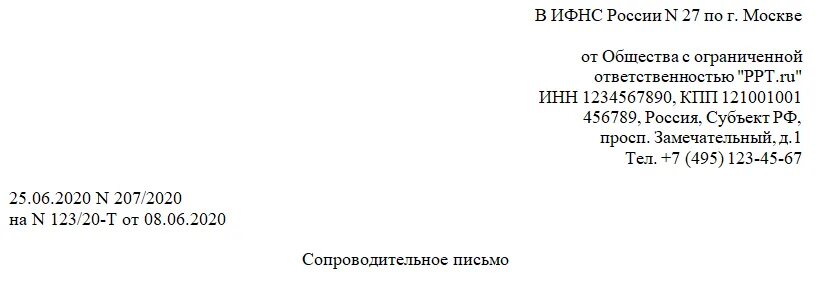 В ИФНС России N 27 по г. Москве

от Общества с ограниченной ответственностью "PPT.ru"
ИНН 1234567890, КПП 121001001
456789, Россия, Субъект РФ,
просп. Замечательный, д.1
Тел. +7 (495) 123-45-67

25.06.2020 N 207/2020
на N 123/20-Т от 08.06.2020

Сопроводительное письмо